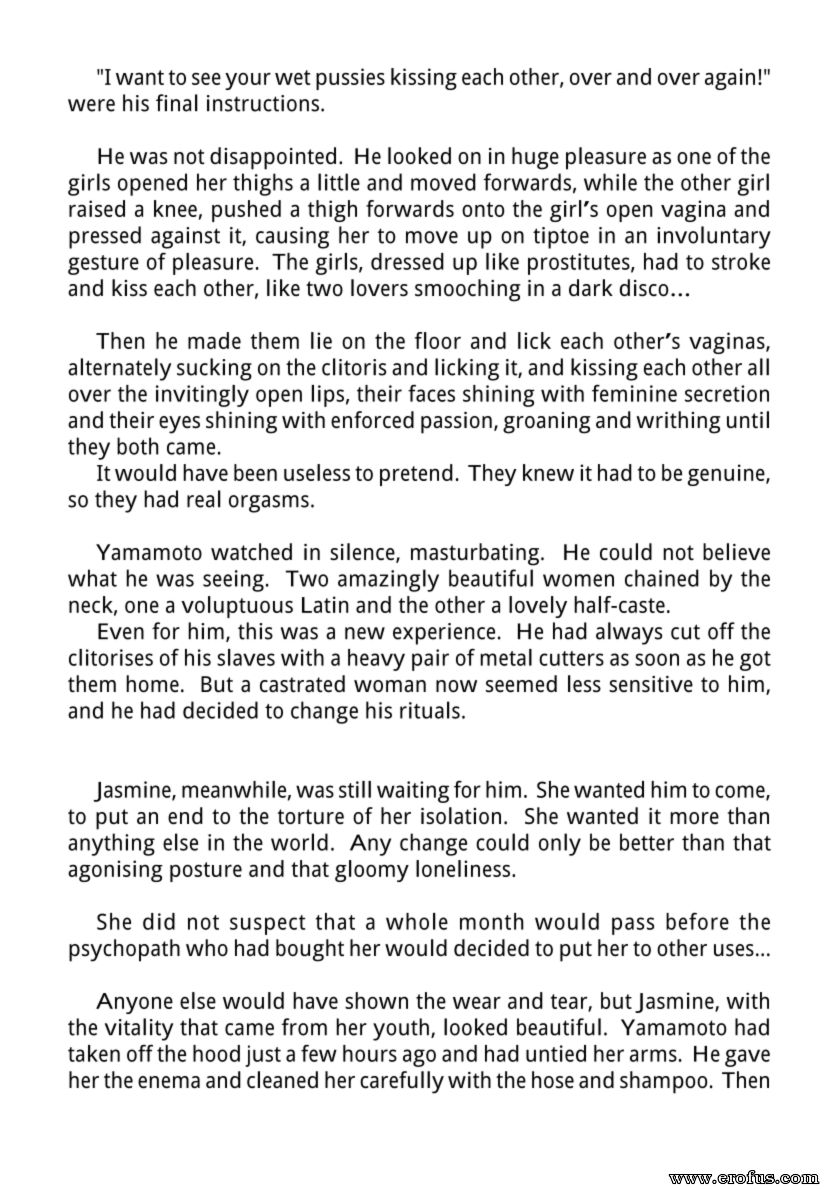 "I want to see your wet pussies kissing each other, over and over again!" were his final instructions.

He was not disappointed. He looked on in huge pleasure as one of the girls opened her thighs a little and moved forwards, while the other girl raised a knee, pushed a thigh forwards onto the girl's open vagina and pressed against it, causing her to move up on tiptoe in an involuntary gesture of pleasure. The girls, dressed up like prostitutes, had to stroke and kiss each other, like two lovers smooching in a dark disco...

Then he made them lie on the floor and lick each other's vaginas, alternately sucking on the clitoris and licking it, and kissing each other all over the invitingly open lips, their faces shining with feminine secretion and their eyes shining with enforced passion, groaning and writhing until they both came.
It would have been useless to pretend. They knew it had to be genuine, so they had real orgasms.

Yamamoto watched in silence, masturbating. He could not believe what he was seeing. Two amazingly beautiful women chained by the neck, one a voluptuous Latin and the other a lovely half-caste.
Even for him, this was a new experience. He had always cut off the clitorises of his slaves with a heavy pair of metal cutters as soon as he got them home. But a castrated woman now seemed less sensitive to him, and he had decided to change his rituals.

Jasmine, meanwhile, was still waiting for him. She wanted him to come, to put an end to the torture of her isolation. She wanted it more than anything else in the world. Any change could only be better than that agonising posture and that gloomy loneliness.

She did not suspect that a whole month would pass before the psychopath who had bought her would decided to put her to other uses...

Anyone else would have shown the wear and tear, but Jasmine, with the vitality that came from her youth, looked beautiful. Yamamoto had taken off the hood just a few hours ago and had untied her arms. He gave her the enema and cleaned her carefully with the hose and shampoo. Then

www.erofus.com